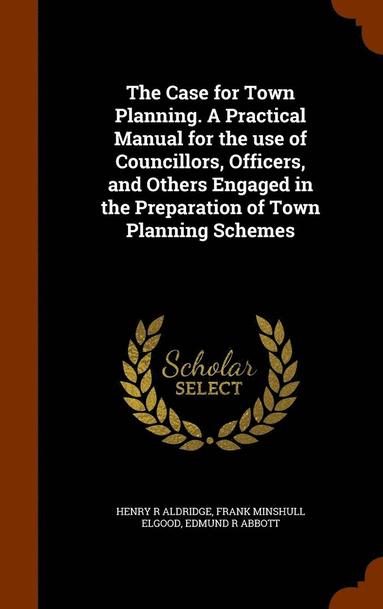 The Case for Town Planning. A Practical Manual for the use of Councillors, Officers, and Others Engaged in the Preparation of Town Planning Schemes

Scholar
SELECT

HENRY R ALDRIDGE, FRANK MINSHULL ELGOOD, EDMUND R ABBOTT